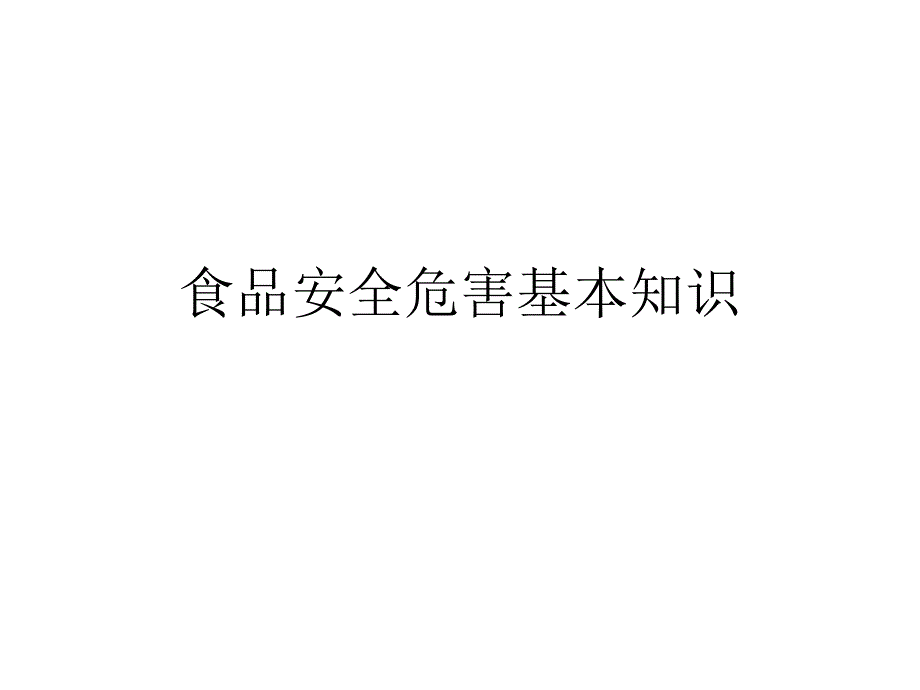 食品安全危害基本知识